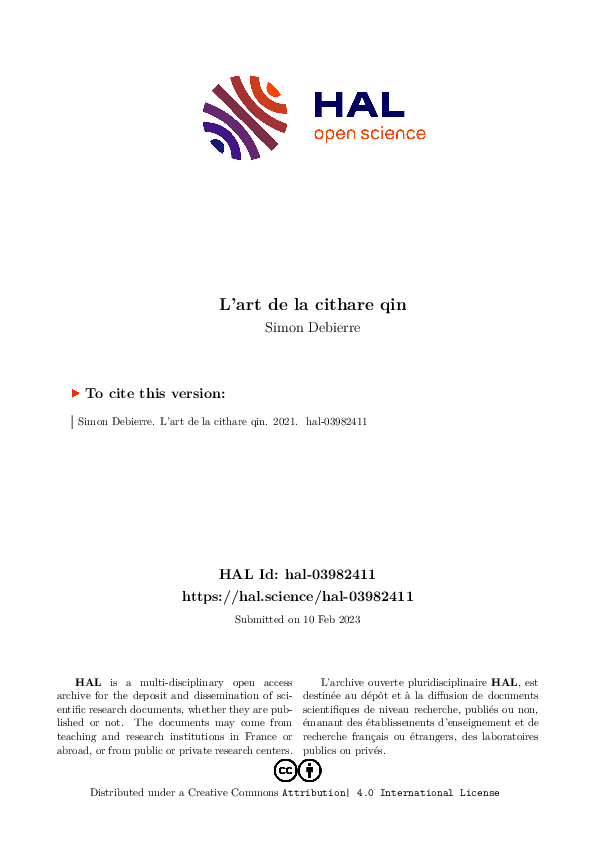 HAL
open science

L'art de la cithare qin
Simon Debierre

To cite this version:

Simon Debierre. L'art de la cithare qin. 2021. hal-03982411

HAL Id: hal-03982411
https://hal.science/hal-03982411

Submitted on 10 Feb 2023

HAL is a multi-disciplinary open access archive for the deposit and dissemination of scientific research documents, whether they are published or not. The documents may come from teaching and research institutions in France or abroad, or from public or private research centers.

L'archive ouverte pluridisciplinaire HAL, est destinée au dépôt et à la diffusion de documents scientifiques de niveau recherche, publiés ou non, émanant des établissements d'enseignement et de recherche français ou étrangers, des laboratoires publics ou privés.

Distributed under a Creative Commons Attribution| 4.0 International License